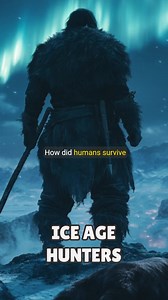 How did humans survive

ICE AGE HUNTERS